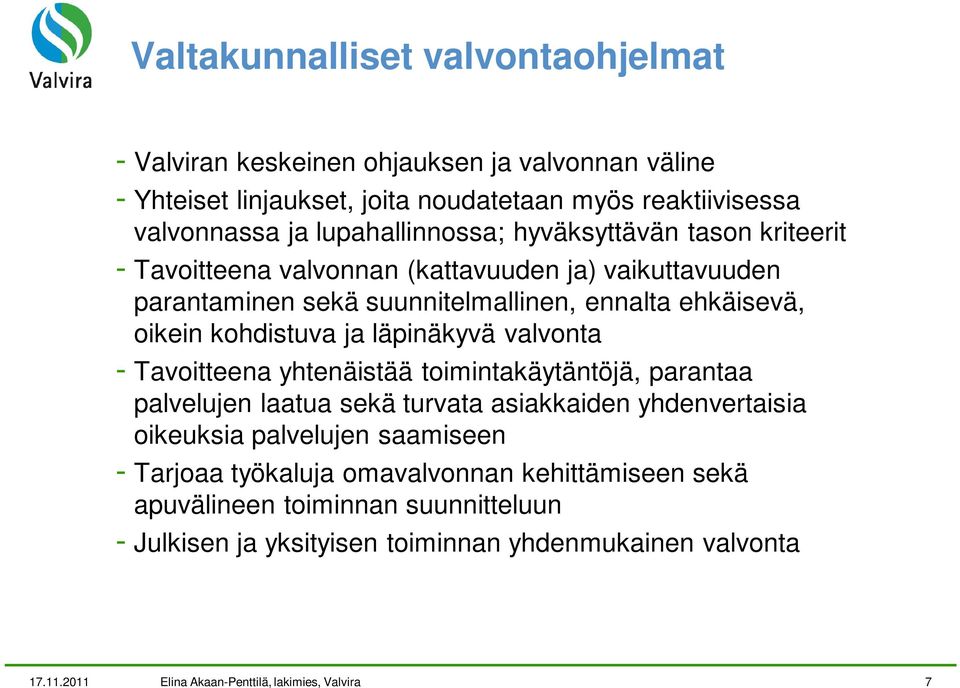 Valvira

Valtakunnalliset valvontaohjelmat

- Valviran keskeinen ohjauksen ja valvonnan väline
- Yhteiset linjaukset, joita noudatetaan myös reaktiivisessa valvonnassa ja lupahallinnossa; hyväksyttävän tason kriteerit
- Tavoitteena valvonnan (kattavuuden ja) vaikuttavuuden parantaminen sekä suunnitelmallinen, ennalta ehkäisevä, oikein kohdistuva ja läpinäkyvä valvonta
- Tavoitteena yhtenäistää toimintakäytäntöjä, parantaa palvelujen laatua sekä turvata asiakkaiden yhdenvertaisia oikeuksia palvelujen saamiseen
- Tarjoaa työkaluja omavalvonnan kehittämiseen sekä apuvälineen toiminnan suunnitteluun
- Julkisen ja yksityisen toiminnan yhdenmukainen valvonta

17.11.2011 Elina Akaan-Penttilä, lakimies, Valvira 7